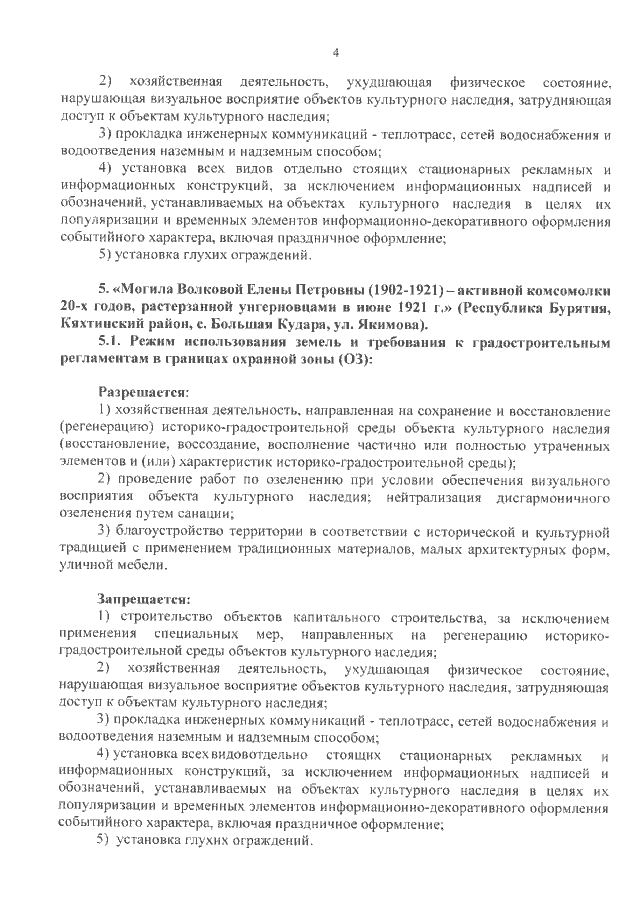 4

2) хозяйственная деятельность, ухудшающая физическое состояние, нарушающая визуальное восприятие объектов культурного наследия, затрудняющая доступ к объектам культурного наследия;

3) прокладка инженерных коммуникаций - теплотрасс, сетей водоснабжения и водоотведения наземным и надземным способом;

4) установка всех видов отдельно стоящих стационарных рекламных и информационных конструкций, за исключением информационных надписей и обозначений, устанавливаемых на объектах культурного наследия в целях их популяризации и временных элементов информационно-декоративного оформления событийного характера, включая праздничное оформление;

5) установка глухих ограждений.

5. «Могила Волковой Елены Петровны (1902-1921) – активной комсомолки 20-х годов, растерзанной унгерновцами в июне 1921 г.» (Республика Бурятия, Кяхтинский район, с. Большая Кудара, ул. Якимова).

5.1. Режим использования земель и требования к градостроительным регламентам в границах охранной зоны (ОЗ):

Разрешается:

1) хозяйственная деятельность, направленная на сохранение и восстановление (регенерацию) историко-градостроительной среды объекта культурного наследия (восстановление, воссоздание, восполнение частично или полностью утраченных элементов и (или) характеристик историко-градостроительной среды);

2) проведение работ по озеленению при условии обеспечения визуального восприятия объекта культурного наследия; нейтрализация дисгармоничного озеленения путем санации;

3) благоустройство территории в соответствии с исторической и культурной традицией с применением традиционных материалов, малых архитектурных форм, уличной мебели.

Запрещается:

1) строительство объектов капитального строительства, за исключением применения специальных мер, направленных на регенерацию историко-градостроительной среды объектов культурного наследия;

2) хозяйственная деятельность, ухудшающая физическое состояние, нарушающая визуальное восприятие объектов культурного наследия, затрудняющая доступ к объектам культурного наследия;

3) прокладка инженерных коммуникаций - теплотрасс, сетей водоснабжения и водоотведения наземным и надземным способом;

4) установка всех видовотдельно стоящих стационарных рекламных и информационных конструкций, за исключением информационных надписей и обозначений, устанавливаемых на объектах культурного наследия в целях их популяризации и временных элементов информационно-декоративного оформления событийного характера, включая праздничное оформление;

5) установка глухих ограждений.